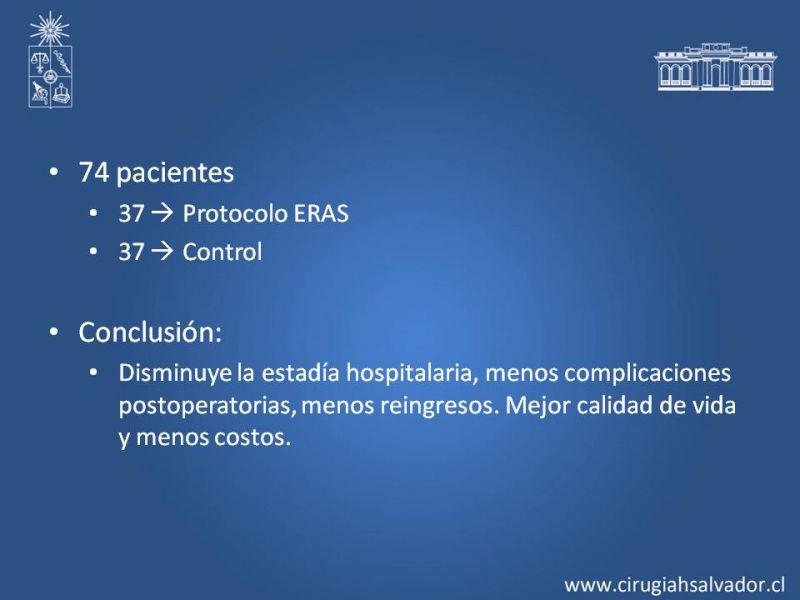 • 74 pacientes
 • 37 → Protocolo ERAS
 • 37 → Control

• Conclusión:
 • Disminuye la estadía hospitalaria, menos complicaciones postoperatorias, menos reingresos. Mejor calidad de vida y menos costos.

www.cirugiahsalvador.cl